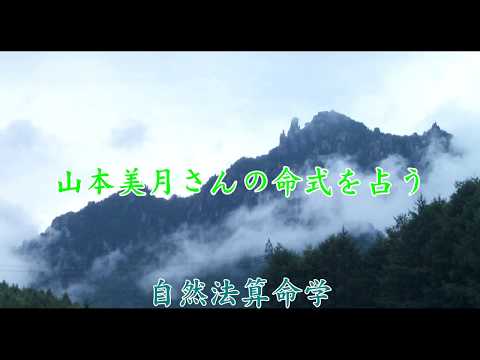 山本美月さんの命式を占う

自然法算命学